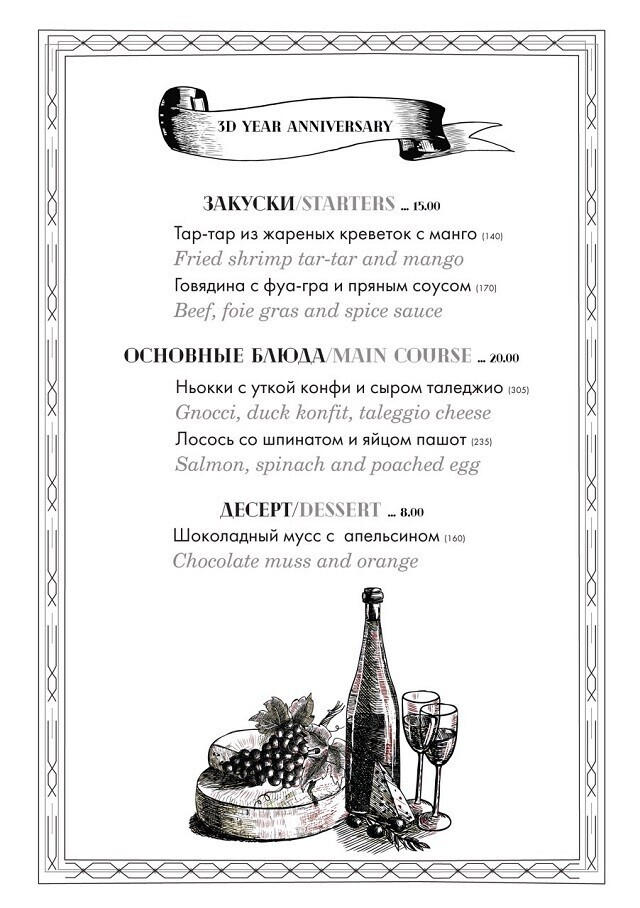 3D YEAR ANNIVERSARY

ЗАКУСКИ/STARTERS ... 15.00

Тар-тар из жареных креветок с манго (140)
Fried shrimp tar-tar and mango
Говядина с фуа-гра и пряным соусом (170)
Beef, foie gras and spice sauce

ОСНОВНЫЕ БЛЮДА/MAIN COURSE ... 20.00

Ньокки с уткой конфи и сыром таледжио (305)
Gnocci, duck konfit, taleggio cheese
Лосось со шпинатом и яйцом пашот (235)
Salmon, spinach and poached egg

ДЕСЕРТ/DESSERT ... 8.00

Шоколадный мусс с апельсином (160)
Chocolate muss and orange